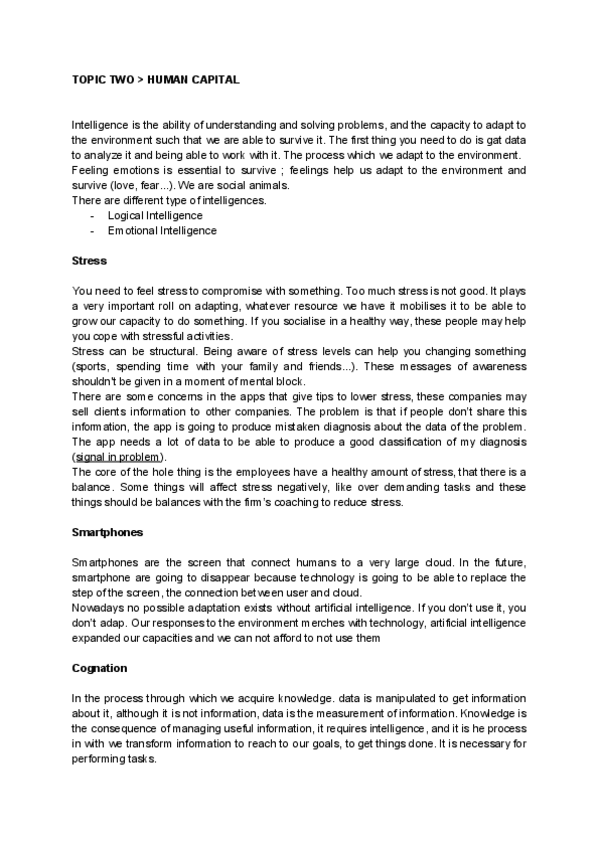 TOPIC TWO > HUMAN CAPITAL

Intelligence is the ability of understanding and solving problems, and the capacity to adapt to the environment such that we are able to survive it. The first thing you need to do is gat data to analyze it and being able to work with it. The process which we adapt to the environment. Feeling emotions is essential to survive ; feelings help us adapt to the environment and survive (love, fear...). We are social animals.
There are different type of intelligences.
- Logical Intelligence
- Emotional Intelligence

Stress

You need to feel stress to compromise with something. Too much stress is not good. It plays a very important roll on adapting, whatever resource we have it mobilises it to be able to grow our capacity to do something. If you socialise in a healthy way, these people may help you cope with stressful activities.
Stress can be structural. Being aware of stress levels can help you changing something (sports, spending time with your family and friends...). These messages of awareness shouldn't be given in a moment of mental block.
There are some concerns in the apps that give tips to lower stress, these companies may sell clients information to other companies. The problem is that if people don't share this information, the app is going to produce mistaken diagnosis about the data of the problem. The app needs a lot of data to be able to produce a good classification of my diagnosis (signal in problem).
The core of the hole thing is the employees have a healthy amount of stress, that there is a balance. Some things will affect stress negatively, like over demanding tasks and these things should be balances with the firm's coaching to reduce stress.

Smartphones

Smartphones are the screen that connect humans to a very large cloud. In the future, smartphone are going to disappear because technology is going to be able to replace the step of the screen, the connection between user and cloud.
Nowadays no possible adaptation exists without artificial intelligence. If you don't use it, you don't adap. Our responses to the environment merches with technology, artificial intelligence expanded our capacities and we can not afford to not use them

Cognation

In the process through which we acquire knowledge. data is manipulated to get information about it, although it is not information, data is the measurement of information. Knowledge is the consequence of managing useful information, it requires intelligence, and it is he process in with we transform information to reach to our goals, to get things done. It is necessary for performing tasks.